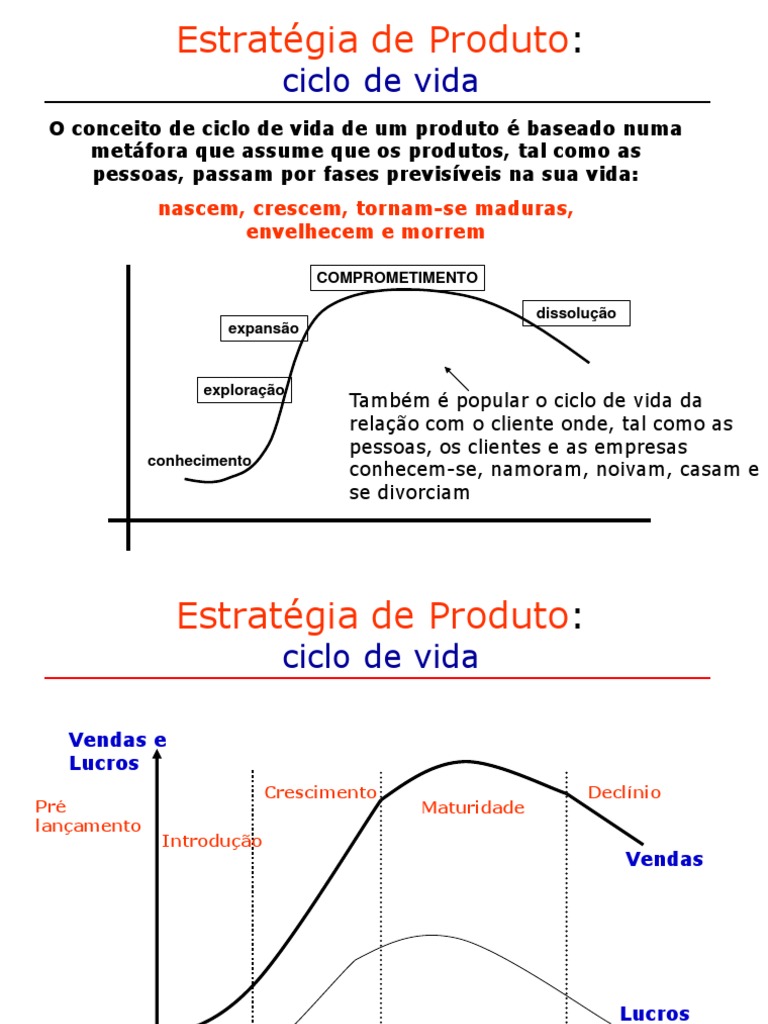 Estratégia de Produto:
ciclo de vida

O conceito de ciclo de vida de um produto é baseado numa metáfora que assume que os produtos, tal como as pessoas, passam por fases previsíveis na sua vida:

nascem, crescem, tornam-se maduras, envelhecem e morrem

COMPROMETIMENTO
expansão
dissolução
exploração
conhecimento

Também é popular o ciclo de vida da relação com o cliente onde, tal como as pessoas, os clientes e as empresas conhecem-se, namoram, noivam, casam e se divorciam

Estratégia de Produto:
ciclo de vida

Vendas e Lucros
Pré lançamento
Introdução
Crescimento
Maturidade
Declínio
Vendas
Lucros